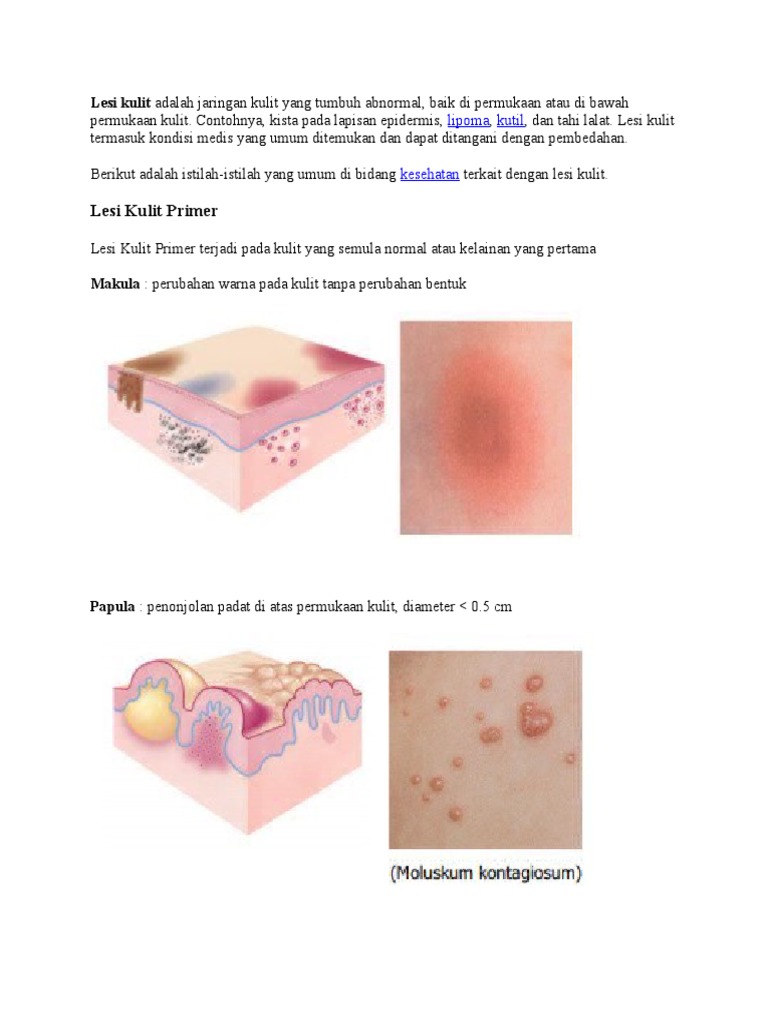 Lesi kulit adalah jaringan kulit yang tumbuh abnormal, baik di permukaan atau di bawah permukaan kulit. Contohnya, kista pada lapisan epidermis, lipoma, kutil, dan tahi lalat. Lesi kulit termasuk kondisi medis yang umum ditemukan dan dapat ditangani dengan pembedahan.

Berikut adalah istilah-istilah yang umum di bidang kesehatan terkait dengan lesi kulit.

Lesi Kulit Primer

Lesi Kulit Primer terjadi pada kulit yang semula normal atau kelainan yang pertama

Makula : perubahan warna pada kulit tanpa perubahan bentuk

Papula : penonjolan padat di atas permukaan kulit, diameter < 0.5 cm

(Moluskum kontagiosum)